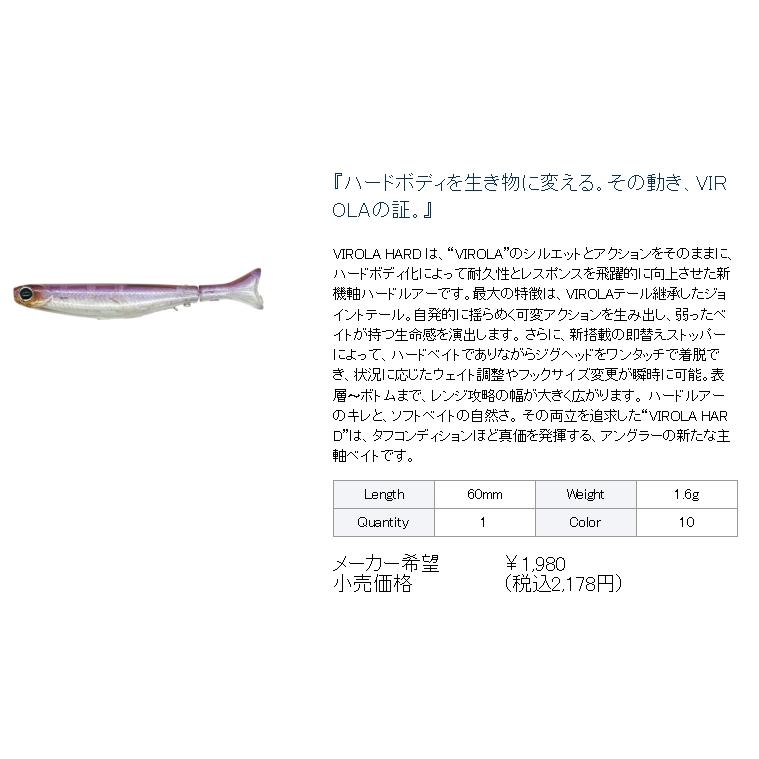 『ハードボディを生き物に変える。その動き、VIROLAの証。』

VIROLA HARDは、“VIROLA”のシルエットとアクションをそのままに、ハードボディ化によって耐久性とレスポンスを飛躍的に向上させた新機軸ハードルアーです。最大の特徴は、VIROLAテール継承したジョイントテール。自発的に揺らめく可変アクションを生み出し、弱ったベイトが持つ生命感を演出します。さらに、新搭載の即替えストッパーによって、ハードベイトでありながらジグヘッドをワンタッチで着脱でき、状況に応じたウェイト調整やフックサイズ変更が瞬時に可能。表層～ボトムまで、レンジ攻略の幅が大きく広がります。ハードルアーのキレと、ソフトベイトの自然さ。その両立を追求した“VIROLA HARD”は、タフコンディションほど真価を発揮する、アングラーの新たな主軸ベイトです。

| Length | 60mm | Weight | 1.6g |
|---|---|---|---|
| Quantity | 1 | Color | 10 |

メーカー希望小売価格 ￥1,980
(税込2,178円)